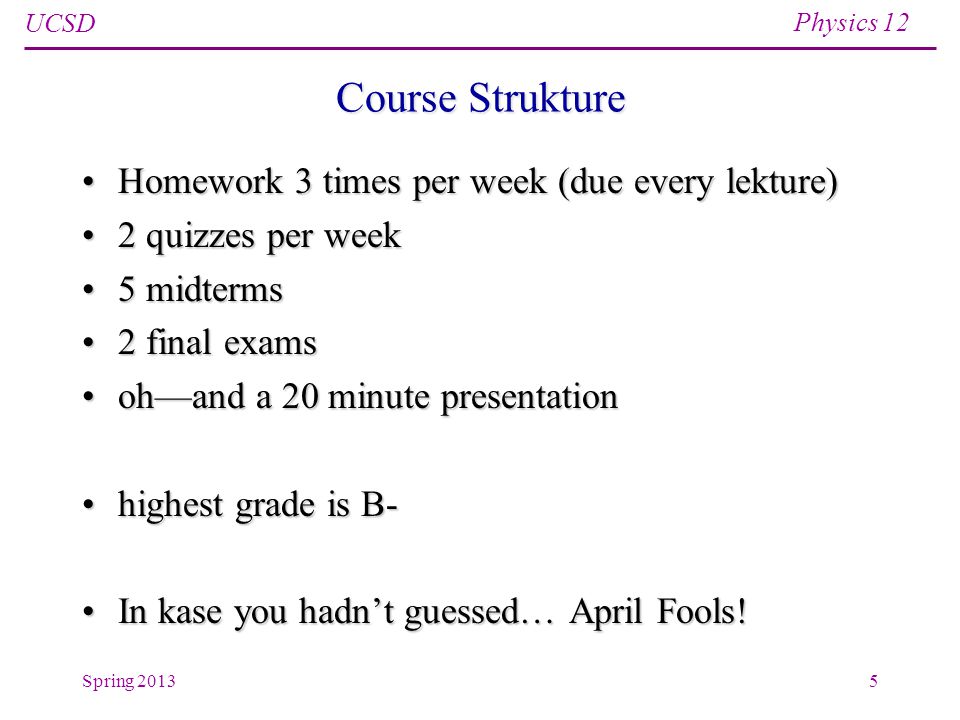 UCSD

Physics 12

Course Strukture

• Homework 3 times per week (due every lekture)
• 2 quizzes per week
• 5 midterms
• 2 final exams
• oh—and a 20 minute presentation

• highest grade is B-

• In kase you hadn't guessed… April Fools!

Spring 2013

5